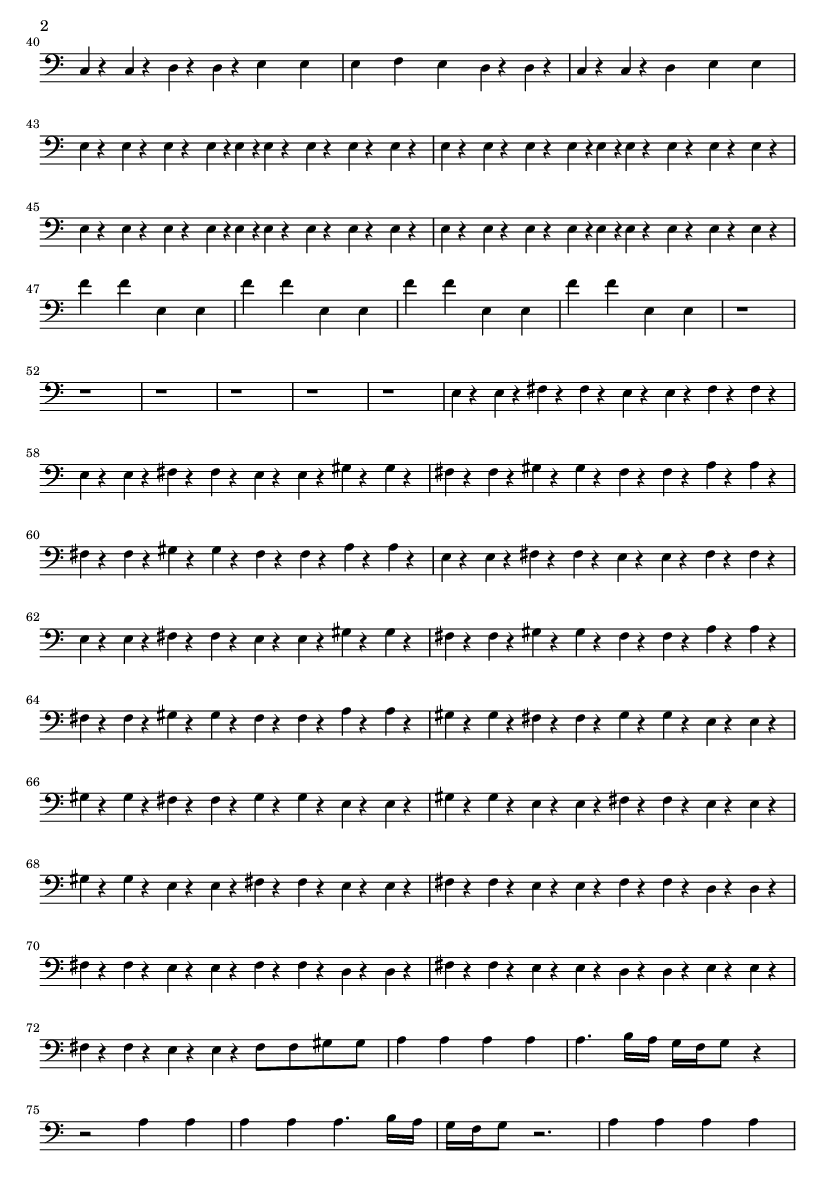 2

40

43

45

47

52

58

60

62

64

66

68

70

72

75